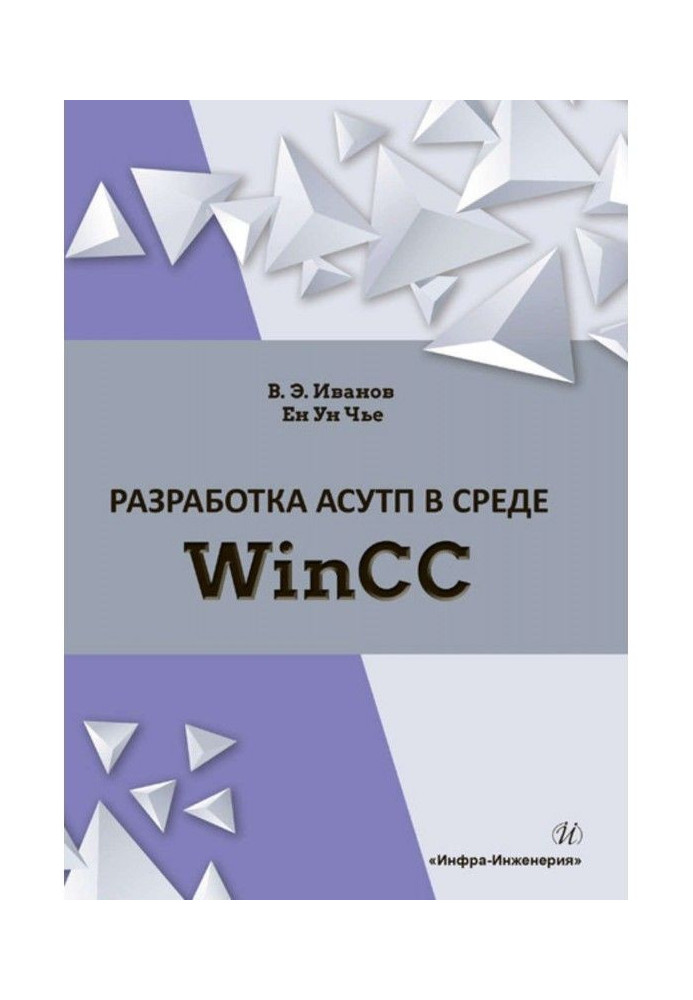 В. Э. Иванов
Ен Ун Чье

РАЗРАБОТКА АСУТП В СРЕДЕ
WinCC

И

«Инфра-Инженерия»